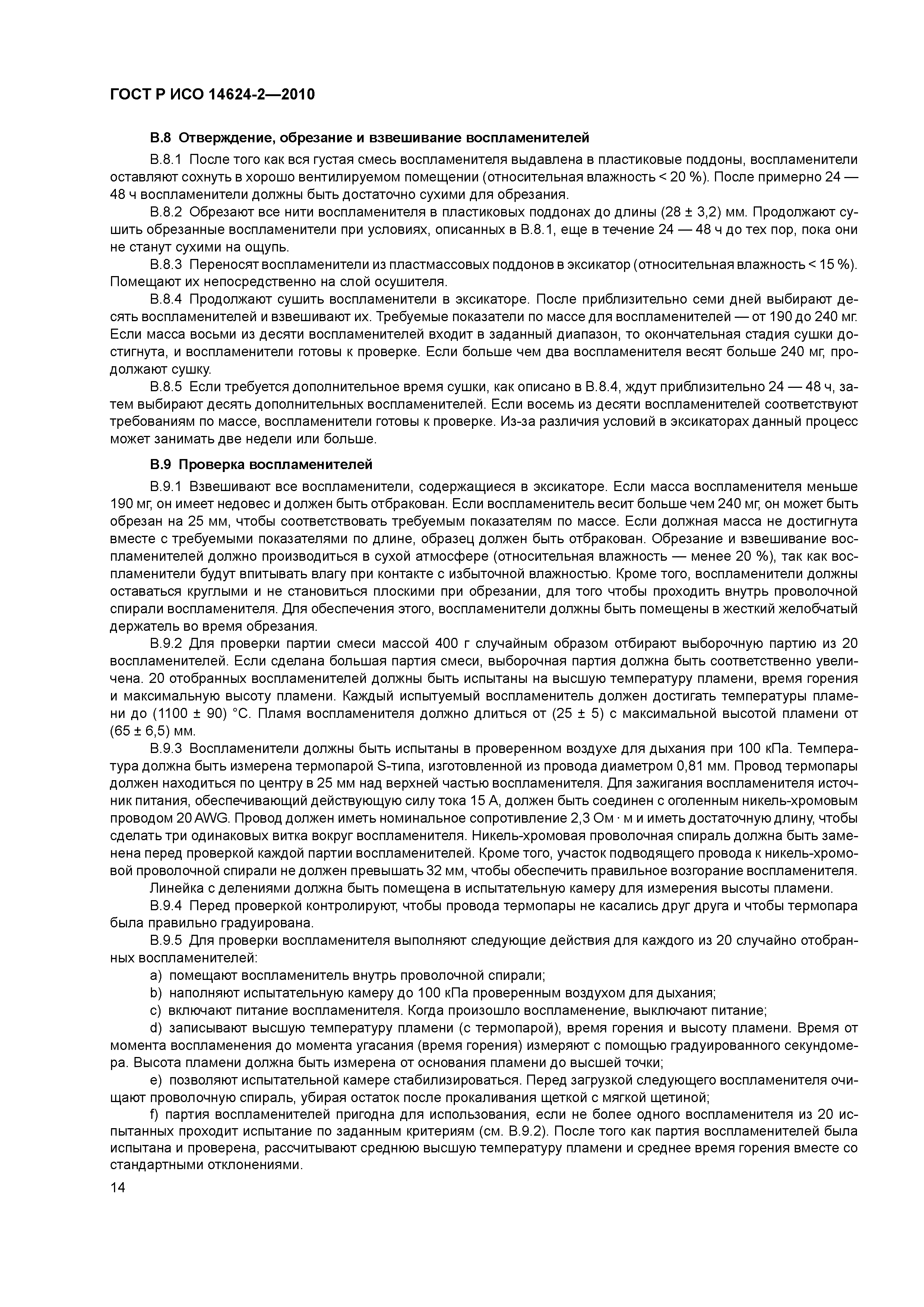 ГОСТ Р ИСО 14624-2—2010

В.8 Отверждение, обрезание и взвешивание воспламенителей

В.8.1 После того как вся густая смесь воспламенителя выдавлена в пластиковые поддоны, воспламенители оставляют сохнуть в хорошо вентилируемом помещении (относительная влажность < 20 %). После примерно 24 — 48 ч воспламенители должны быть достаточно сухими для обрезания.

В.8.2 Обрезают все нити воспламенителя в пластиковых поддонах до длины (28 ± 3,2) мм. Продолжают сушить обрезанные воспламенители при условиях, описанных в В.8.1, еще в течение 24 — 48 ч до тех пор, пока они не станут сухими на ощупь.

В.8.3 Переносят воспламенители из пластмассовых поддонов в эксикатор (относительная влажность < 15 %). Помещают их непосредственно на слой осушителя.

В.8.4 Продолжают сушить воспламенители в эксикаторе. После приблизительно семи дней выбирают десять воспламенителей и взвешивают их. Требуемые показатели по массе для воспламенителей — от 190 до 240 мг. Если масса восьми из десяти воспламенителей входит в заданный диапазон, то окончательная стадия сушки достигнута, и воспламенители готовы к проверке. Если больше чем два воспламенителя весят больше 240 мг, продолжают сушку.

В.8.5 Если требуется дополнительное время сушки, как описано в В.8.4, ждут приблизительно 24 — 48 ч, затем выбирают десять дополнительных воспламенителей. Если восемь из десяти воспламенителей соответствуют требованиям по массе, воспламенители готовы к проверке. Из-за различия условий в эксикаторах данный процесс может занимать две недели или больше.

В.9 Проверка воспламенителей

В.9.1 Взвешивают все воспламенители, содержащиеся в эксикаторе. Если масса воспламенителя меньше 190 мг, он имеет недовес и должен быть отбракован. Если воспламенитель весит больше чем 240 мг, он может быть обрезан на 25 мм, чтобы соответствовать требуемым показателям по массе. Если должная масса не достигнута вместе с требуемыми показателями по длине, образец должен быть отбракован. Обрезание и взвешивание воспламенителей должно производиться в сухой атмосфере (относительная влажность — менее 20 %), так как воспламенители будут впитывать влагу при контакте с избыточной влажностью. Кроме того, воспламенители должны оставаться круглыми и не становиться плоскими при обрезании, для того чтобы проходить внутрь проволочной спирали воспламенителя. Для обеспечения этого, воспламенители должны быть помещены в жесткий желобчатый держатель во время обрезания.

В.9.2 Для проверки партии смеси массой 400 г случайным образом отбирают выборочную партию из 20 воспламенителей. Если сделана большая партия смеси, выборочная партия должна быть соответственно увеличена. 20 отобранных воспламенителей должны быть испытаны на высшую температуру пламени, время горения и максимальную высоту пламени. Каждый испытуемый воспламенитель должен достигать температуры пламени до (1100 ± 90) °С. Пламя воспламенителя должно длиться от (25 ± 5) с максимальной высотой пламени от (65 ± 6,5) мм.

В.9.3 Воспламенители должны быть испытаны в проверенном воздухе для дыхания при 100 кПа. Температура должна быть измерена термопарой S-типа, изготовленной из провода диаметром 0,81 мм. Провод термопары должен находиться по центру в 25 мм над верхней частью воспламенителя. Для зажигания воспламенителя источник питания, обеспечивающий действующую силу тока 15 А, должен быть соединен с оголенным никель-хромовым проводом 20 AWG. Провод должен иметь номинальное сопротивление 2,3 Ом · м и иметь достаточную длину, чтобы сделать три одинаковых витка вокруг воспламенителя. Никель-хромовая проволочная спираль должна быть заменена перед проверкой каждой партии воспламенителей. Кроме того, участок подводящего провода к никель-хромовой проволочной спирали не должен превышать 32 мм, чтобы обеспечить правильное возгорание воспламенителя.

Линейка с делениями должна быть помещена в испытательную камеру для измерения высоты пламени.

В.9.4 Перед проверкой контролируют, чтобы провода термопары не касались друг друга и чтобы термопара была правильно градуирована.

В.9.5 Для проверки воспламенителя выполняют следующие действия для каждого из 20 случайно отобранных воспламенителей:

a) помещают воспламенитель внутрь проволочной спирали;

b) наполняют испытательную камеру до 100 кПа проверенным воздухом для дыхания;

c) включают питание воспламенителя. Когда произошло воспламенение, выключают питание;

d) записывают высшую температуру пламени (с термопарой), время горения и высоту пламени. Время от момента воспламенения до момента угасания (время горения) измеряют с помощью градуированного секундомера. Высота пламени должна быть измерена от основания пламени до высшей точки;

e) позволяют испытательной камере стабилизироваться. Перед загрузкой следующего воспламенителя очищают проволочную спираль, убирая остаток после прокаливания щеткой с мягкой щетиной;

f) партия воспламенителей пригодна для использования, если не более одного воспламенителя из 20 испытанных проходит испытание по заданным критериям (см. В.9.2). После того как партия воспламенителей была испытана и проверена, рассчитывают среднюю высшую температуру пламени и среднее время горения вместе со стандартными отклонениями.

14